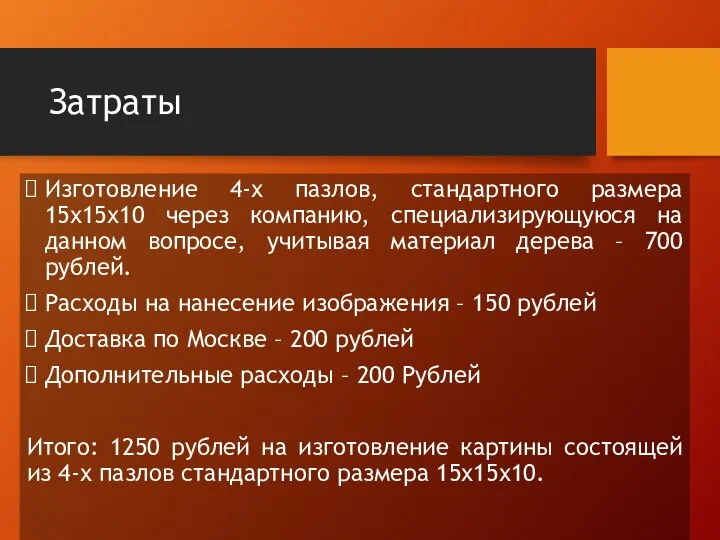 Затраты

 Изготовление 4-х пазлов, стандартного размера 15х15х10 через компанию, специализирующуюся на данном вопросе, учитывая материал дерева – 700 рублей.

 Расходы на нанесение изображения – 150 рублей

 Доставка по Москве – 200 рублей

 Дополнительные расходы – 200 Рублей

Итого: 1250 рублей на изготовление картины состоящей из 4-х пазлов стандартного размера 15х15х10.